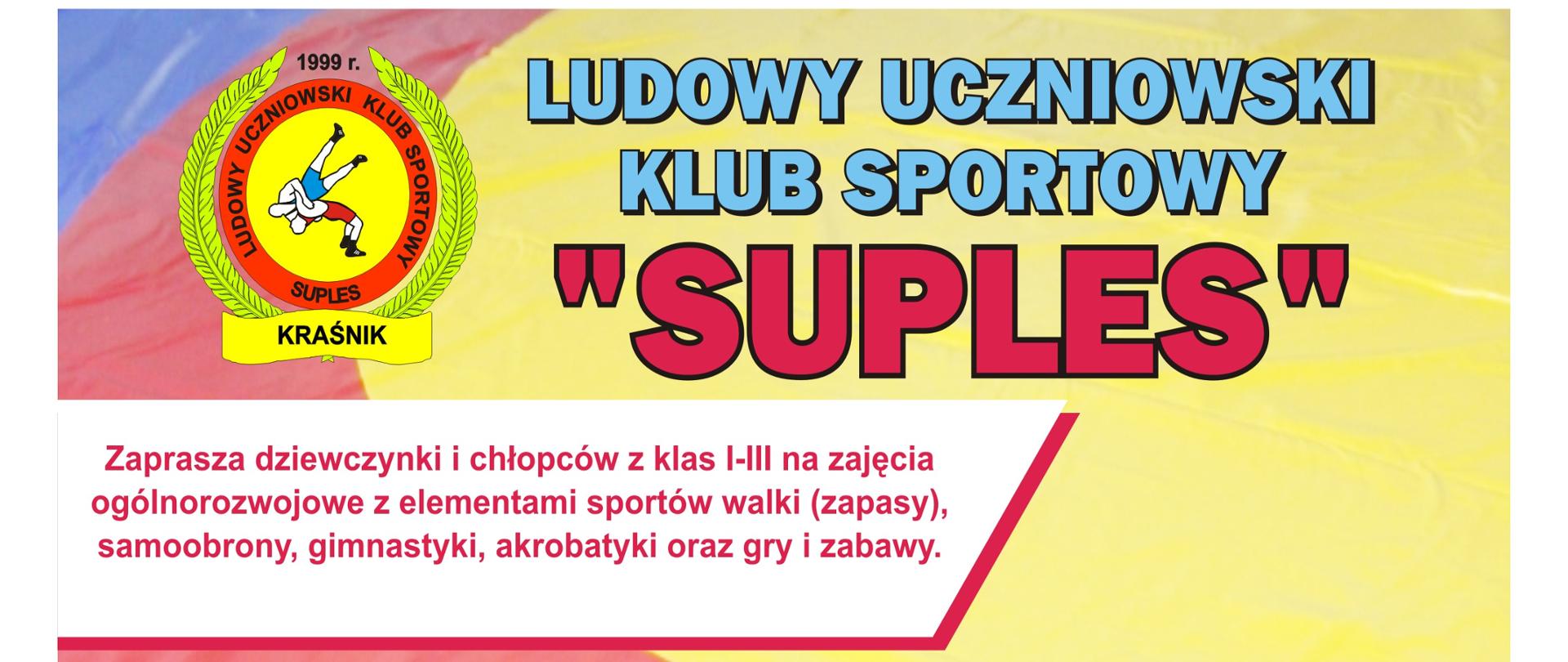 1999 r.
LUDOWY UCZNIOWSKI KLUB SPORTOWY
SUPLES
KRAŚNIK

LUDOWY UCZNIOWSKI KLUB SPORTOWY "SUPLES"

Zaprasza dziewczynki i chłopców z klas I-III na zajęcia ogólnorozwojowe z elementami sportów walki (zapasy), samoobrony, gimnastyki, akrobatyki oraz gry i zabawy.